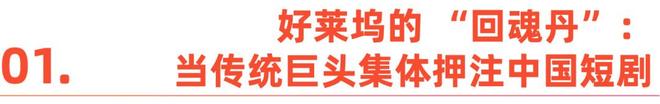 01.

好莱坞的“回魂丹”：
当传统巨头集体押注中国短剧